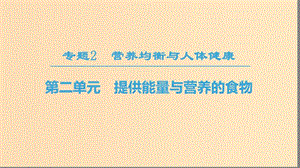 专题2　营养均衡与人体健康

第二单元　提供能量与营养的食物